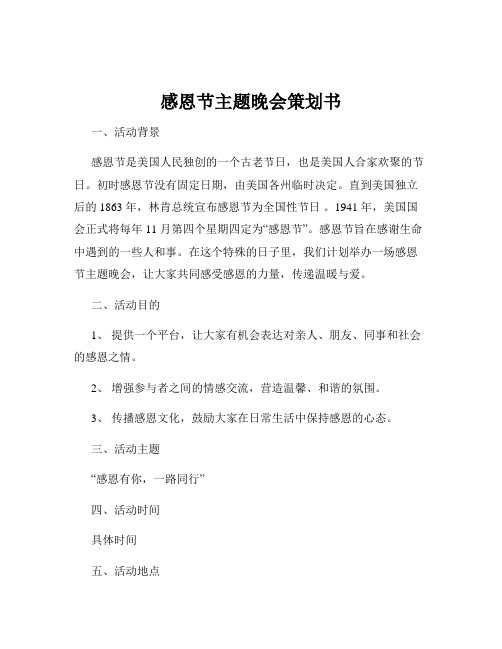 感恩节主题晚会策划书

一、活动背景

感恩节是美国人民独创的一个古老节日，也是美国人合家欢聚的节日。初时感恩节没有固定日期，由美国各州临时决定。直到美国独立后的 1863 年，林肯总统宣布感恩节为全国性节日 。1941 年，美国国会正式将每年 11 月第四个星期四定为“感恩节”。感恩节旨在感谢生命中遇到的一些人和事。在这个特殊的日子里，我们计划举办一场感恩节主题晚会，让大家共同感受感恩的力量，传递温暖与爱。

二、活动目的

1、 提供一个平台，让大家有机会表达对亲人、朋友、同事和社会的感恩之情。

2、 增强参与者之间的情感交流，营造温馨、和谐的氛围。

3、 传播感恩文化，鼓励大家在日常生活中保持感恩的心态。

三、活动主题

“感恩有你，一路同行”

四、活动时间

具体时间

五、活动地点